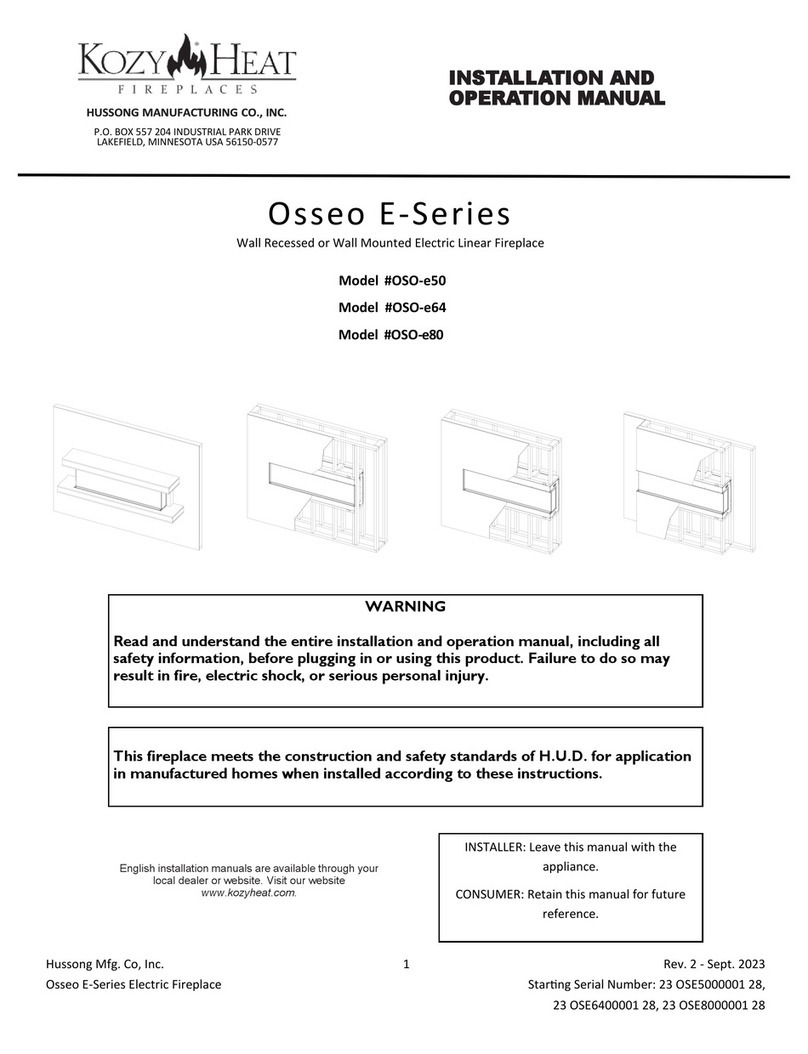 KOZY HEAT
FIREPLACES

HUSSONG MANUFACTURING CO., INC.

P.O. BOX 557 204 INDUSTRIAL PARK DRIVE
LAKEFIELD, MINNESOTA USA 56150-0577

INSTALLATION AND OPERATION MANUAL

Osseo E-Series

Wall Recessed or Wall Mounted Electric Linear Fireplace

Model #OSO-e50

Model #OSO-e64

Model #OSO-e80

WARNING

Read and understand the entire installation and operation manual, including all safety information, before plugging in or using this product. Failure to do so may result in fire, electric shock, or serious personal injury.

This fireplace meets the construction and safety standards of H.U.D. for application in manufactured homes when installed according to these instructions.

English installation manuals are available through your local dealer or website. Visit our website www.kozyheat.com.

INSTALLER: Leave this manual with the appliance.

CONSUMER: Retain this manual for future reference.

Hussong Mfg. Co, Inc.
Osseo E-Series Electric Fireplace

1

Rev. 2 - Sept. 2023
Starting Serial Number: 23 OSE5000001 28, 23 OSE6400001 28, 23 OSE8000001 28